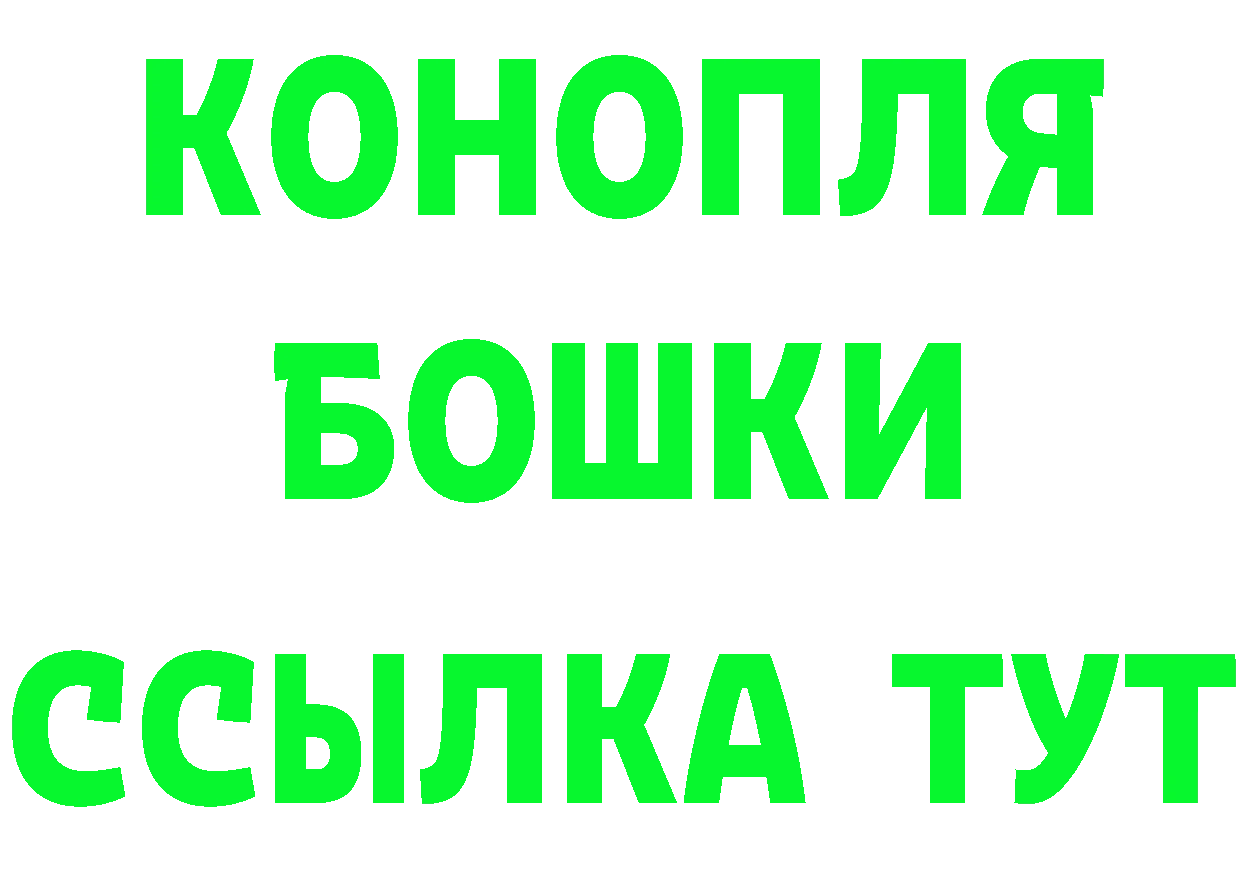 КОНОПЛЯ
БОШКИ
ССЫЛКА ТУТ